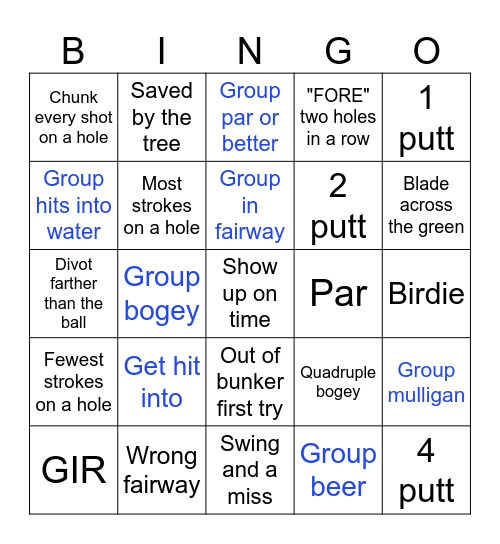 | B | I | N | G | O |
|---|---|---|---|---|
| Chunk every shot on a hole | Saved by the tree | Group par or better | "FORE" two holes in a row | 1 putt |
| Group hits into water | Most strokes on a hole | Group in fairway | 2 putt | Blade across the green |
| Divot farther than the ball | Group bogey | Show up on time | Par | Birdie |
| Fewest strokes on a hole | Get hit into | Out of bunker first try | Quadruple bogey | Group mulligan |
| GIR | Wrong fairway | Swing and a miss | Group beer | 4 putt |